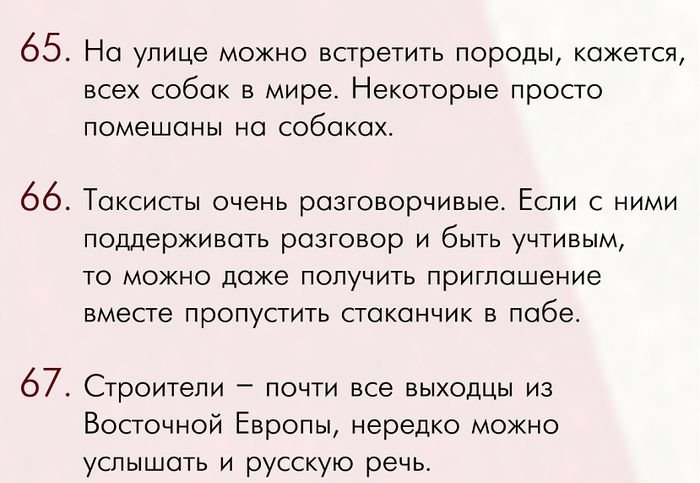 65. На улице можно встретить породы, кажется, всех собак в мире. Некоторые просто помешаны на собаках.

66. Таксисты очень разговорчивые. Если с ними поддерживать разговор и быть учтивым, то можно даже получить приглашение вместе пропустить стаканчик в пабе.

67. Строители – почти все выходцы из Восточной Европы, нередко можно услышать и русскую речь.